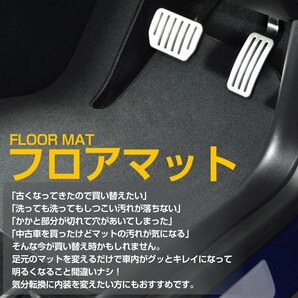 FLOOR MAT
フロアマット

「古くなってきたので買い替えたい」
「洗っても洗ってもしつこい汚れが落ちない」
「かかと部分が切れて穴があいてしまった」
「中古車を買ったけどマットの汚れが気になる」
そんな今が買い替え時かもしれません。
足元のマットを変えるだけで車内がグッとキレイになって
明るくなること間違いナシ！
気分転換に内装を変えたい方にもおすすめです。